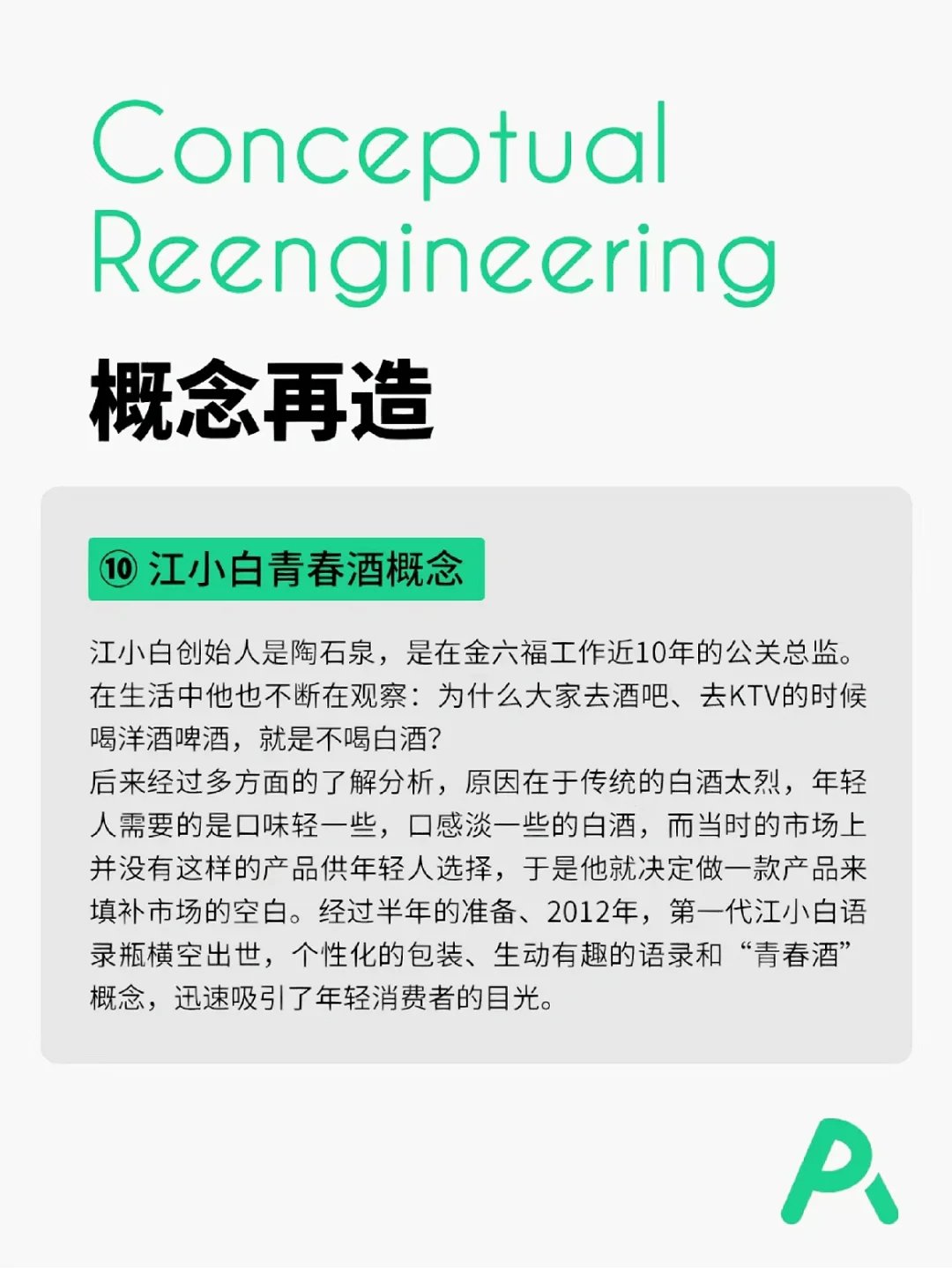 Conceptual Reengineering

概念再造

⑩ 江小白青春酒概念

江小白创始人是陶石泉，是在金六福工作近10年的公关总监。在生活中他也不断在观察：为什么大家去酒吧、去KTV的时候喝洋酒啤酒，就是不喝白酒？
后来经过多方面的了解分析，原因在于传统的白酒太烈，年轻人需要的是口味轻一些，口感淡一些的白酒，而当时的市场上并没有这样的产品供年轻人选择，于是他就决定做一款产品来填补市场的空白。经过半年的准备、2012年，第一代江小白语录瓶横空出世，个性化的包装、生动有趣的语录和“青春酒”概念，迅速吸引了年轻消费者的目光。